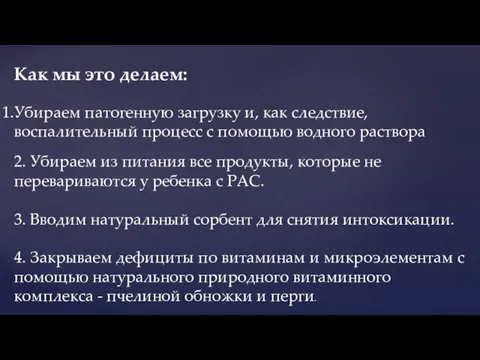 Как мы это делаем:

1.Убираем патогенную загрузку и, как следствие, воспалительный процесс с помощью водного раствора

2. Убираем из питания все продукты, которые не перевариваются у ребенка с РАС.

3. Вводим натуральный сорбент для снятия интоксикации.

4. Закрываем дефициты по витаминам и микроэлементам с помощью натурального природного витаминного комплекса - пчелиной обножки и перги.